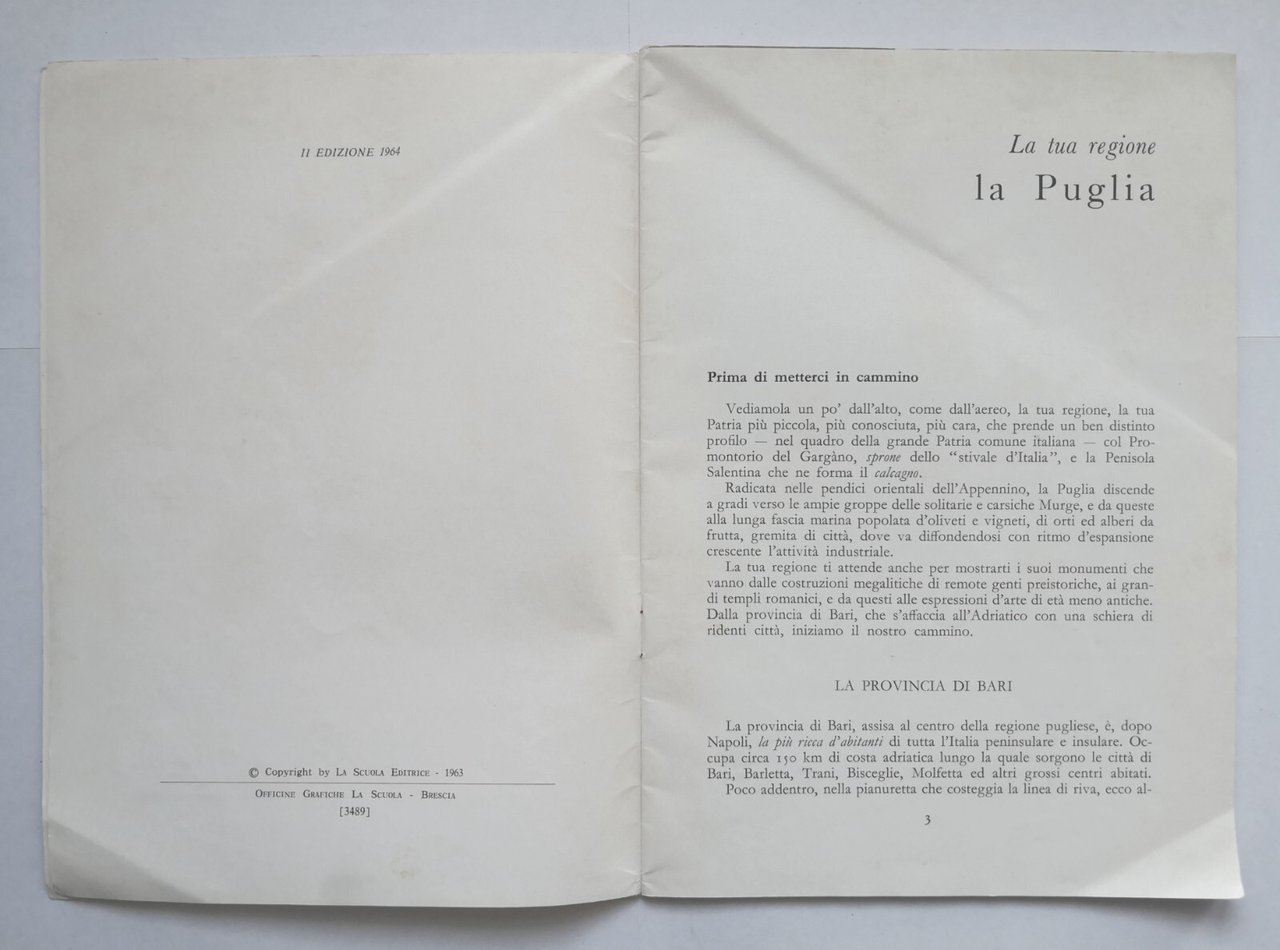 II EDIZIONE 1964

© Copyright by LA SCUOLA EDITRICE - 1963

OFFICINE GRAFICHE LA SCUOLA - BRESCIA
[3489]

La tua regione
la Puglia

Prima di metterci in cammino

Vediamola un po' dall'alto, come dall'aereo, la tua regione, la tua Patria più piccola, più conosciuta, più cara, che prende un ben distinto profilo — nel quadro della grande Patria comune italiana — col Promontorio del Gargàno, sprone dello "stivale d'Italia", e la Penisola Salentina che ne forma il calcagno.

Radicata nelle pendici orientali dell'Appennino, la Puglia discende a gradi verso le ampie groppe delle solitarie e carsiche Murge, e da queste alla lunga fascia marina popolata d'oliveti e vigneti, di orti ed alberi da frutta, gremita di città, dove va diffondendosi con ritmo d'espansione crescente l'attività industriale.

La tua regione ti attende anche per mostrarti i suoi monumenti che vanno dalle costruzioni megalitiche di remote genti preistoriche, ai grandi templi romanici, e da questi alle espressioni d'arte di età meno antiche. Dalla provincia di Bari, che s'affaccia all'Adriatico con una schiera di ridenti città, iniziamo il nostro cammino.

LA PROVINCIA DI BARI

La provincia di Bari, assisa al centro della regione pugliese, è, dopo Napoli, la più ricca d'abitanti di tutta l'Italia peninsulare e insulare. Occupa circa 150 km di costa adriatica lungo la quale sorgono le città di Bari, Barletta, Trani, Bisceglie, Molfetta ed altri grossi centri abitati.

Poco addentro, nella pianuretta che costeggia la linea di riva, ecco al-

3